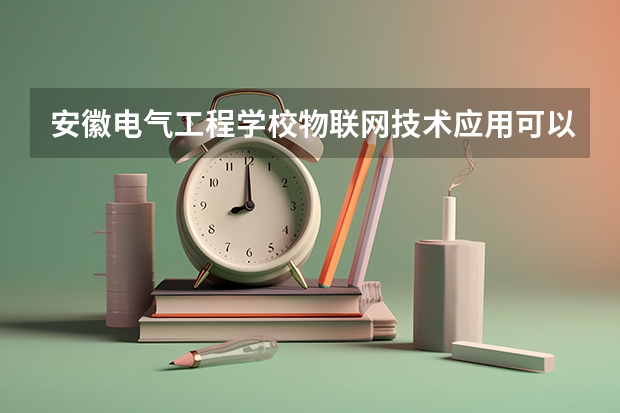 安徽电气工程学校物联网技术应用可以

12
1
2
3
4
5
6
7
8
9
10
11